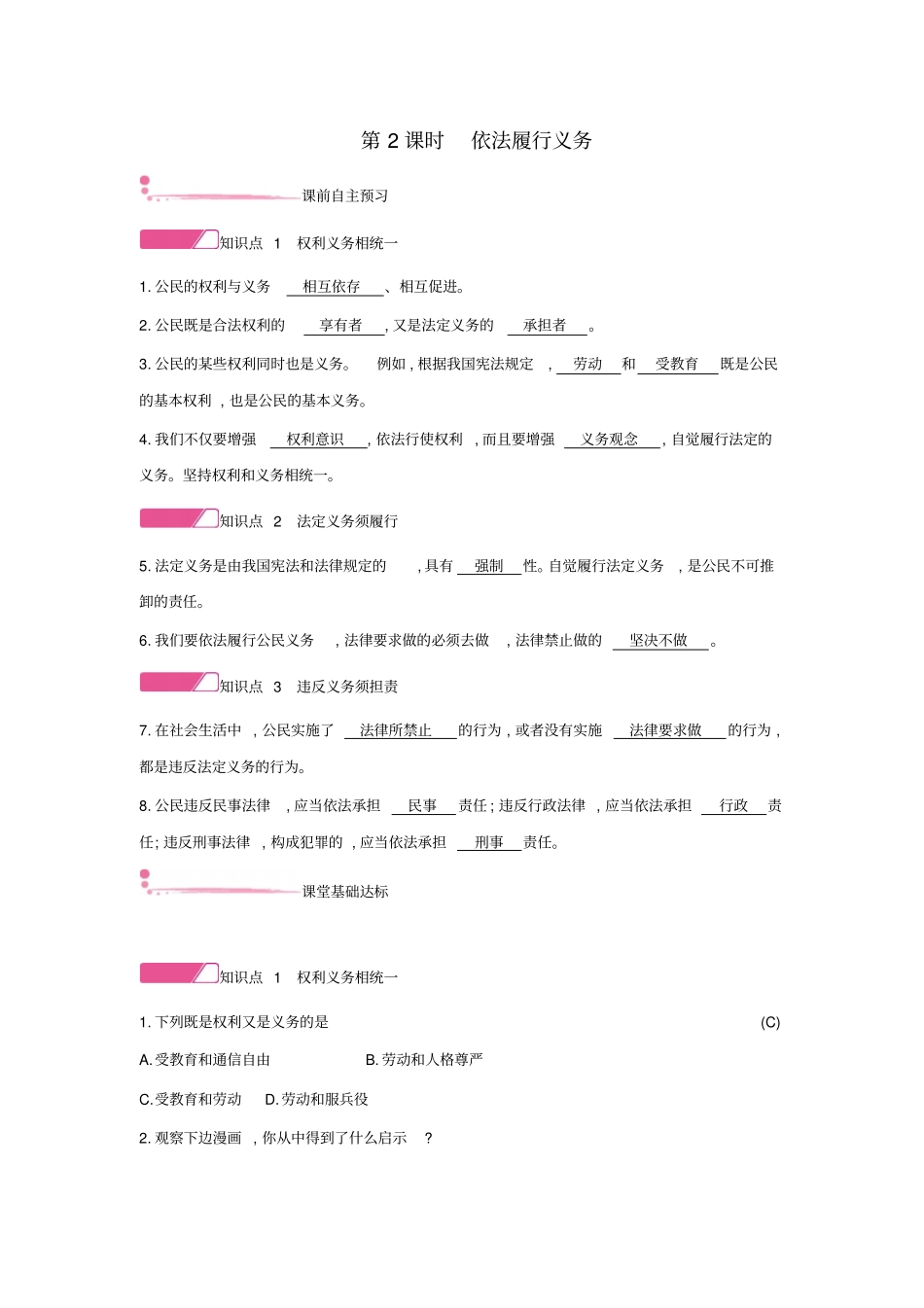 第 2 课时　依法履行义务

课前自主预习

知识点 1　权利义务相统一

1. 公民的权利与义务 相互依存 、相互促进。

2. 公民既是合法权利的 享有者 , 又是法定义务的 承担者 。

3. 公民的某些权利同时也是义务。 例如 , 根据我国宪法规定 , 劳动 和 受教育 既是公民的基本权利 , 也是公民的基本义务。

4. 我们不仅要增强 权利意识 , 依法行使权利 , 而且要增强 义务观念 , 自觉履行法定的义务。坚持权利和义务相统一。

知识点 2　法定义务须履行

5. 法定义务是由我国宪法和法律规定的 , 具有 强制 性。自觉履行法定义务 , 是公民不可推卸的责任。

6. 我们要依法履行公民义务 , 法律要求做的必须去做 , 法律禁止做的 坚决不做 。

知识点 3　违反义务须担责

7. 在社会生活中 , 公民实施了 法律所禁止 的行为 , 或者没有实施 法律要求做 的行为 , 都是违反法定义务的行为。

8. 公民违反民事法律 , 应当依法承担 民事 责任 ; 违反行政法律 , 应当依法承担 行政 责任 ; 违反刑事法律 , 构成犯罪的 , 应当依法承担 刑事 责任。

课堂基础达标

知识点 1　权利义务相统一

1. 下列既是权利又是义务的是 (C)

A. 受教育和通信自由　B. 劳动和人格尊严

C. 受教育和劳动　D. 劳动和服兵役

2. 观察下边漫画 , 你从中得到了什么启示 ?